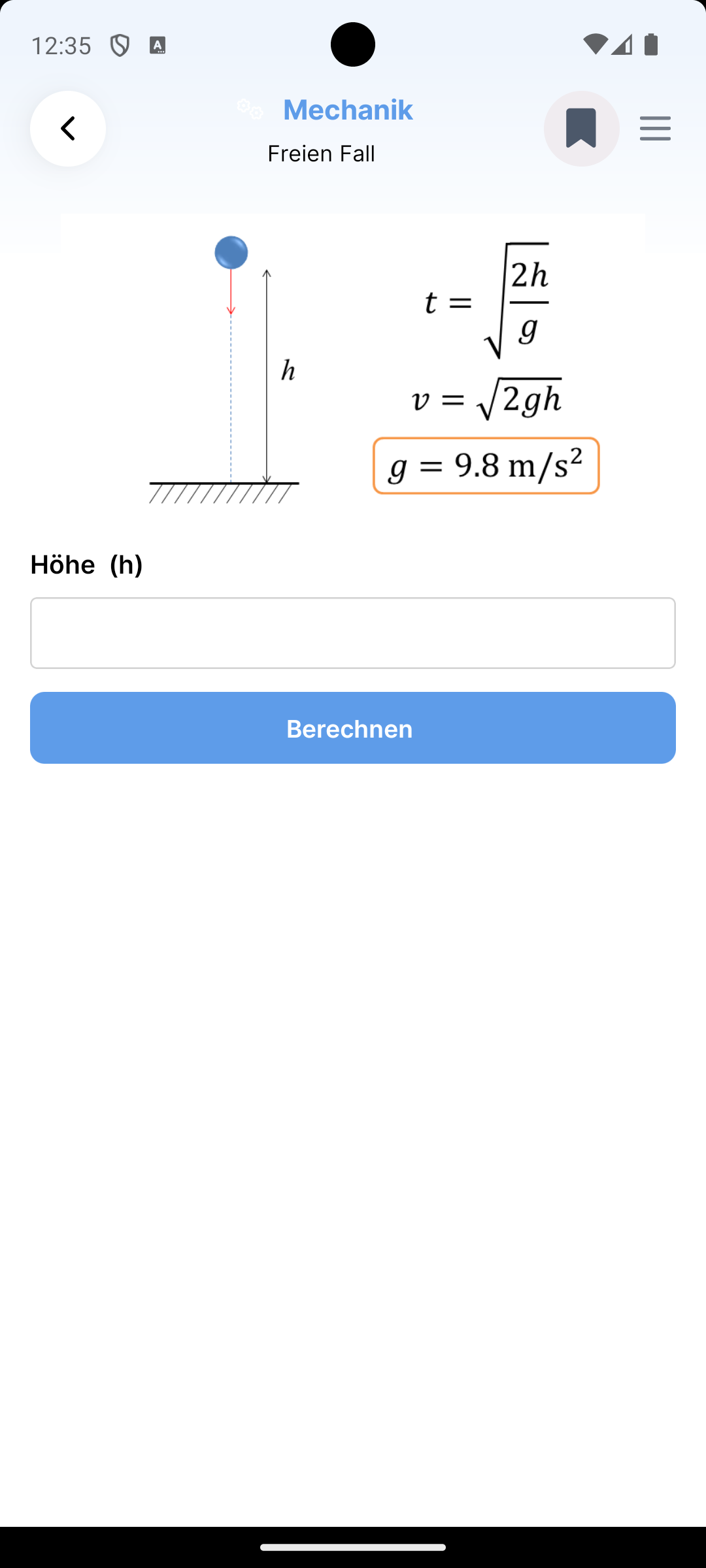 12:35

Mechanik
Freien Fall

$h$

$t = \sqrt{\frac{2h}{g}}$

$v = \sqrt{2gh}$

$g = 9.8 \text{ m/s}^2$

Höhe (h)

Berechnen